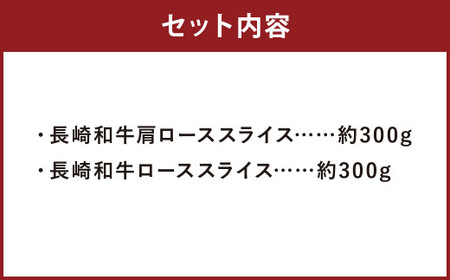 セット内容

・長崎和牛肩ローススライス……約300g
・長崎和牛ローススライス……約300g